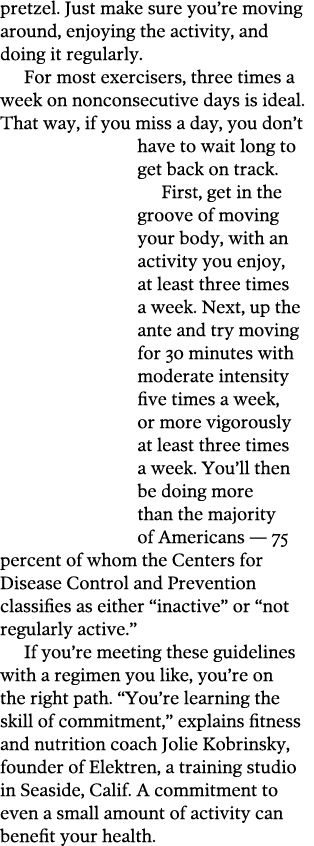 pretzel. Just make sure you're moving around, enjoying the activity, and doing it regularly.

For most exercisers, three times a week on nonconsecutive days is ideal. That way, if you miss a day, you don't have to wait long to get back on track.

First, get in the groove of moving your body, with an activity you enjoy, at least three times a week. Next, up the ante and try moving for 30 minutes with moderate intensity five times a week, or more vigorously at least three times a week. You'll then be doing more than the majority of Americans — 75 percent of whom the Centers for Disease Control and Prevention classifies as either "inactive" or "not regularly active."

If you're meeting these guidelines with a regimen you like, you're on the right path. "You're learning the skill of commitment," explains fitness and nutrition coach Jolie Kobrinsky, founder of Elektren, a training studio in Seaside, Calif. A commitment to even a small amount of activity can benefit your health.